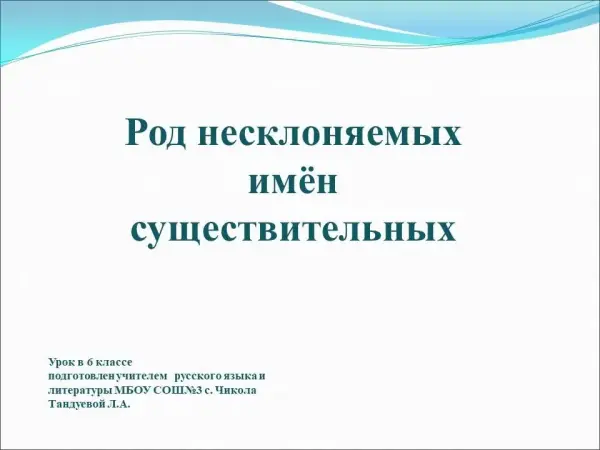 Род несклоняемых имён существительных

Урок в 6 классе
подготовлен учителем русского языка и литературы МБОУ СОШ№3 с. Чикола
Тандуевой Л.А.